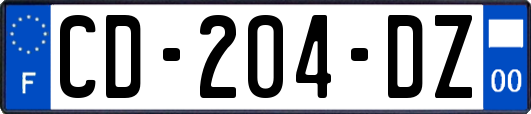 F
CD-204-DZ
00